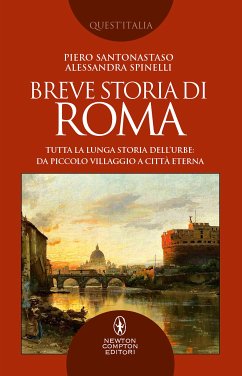 QUEST'ITALIA

PIERO SANTONASTASO
ALESSANDRA SPINELLI

BREVE STORIA DI
ROMA

TUTTA LA LUNGA STORIA DELL'URBE:
DA PICCOLO VILLAGGIO A CITTÀ ETERNA

NEWTON
COMPTON
EDITORI